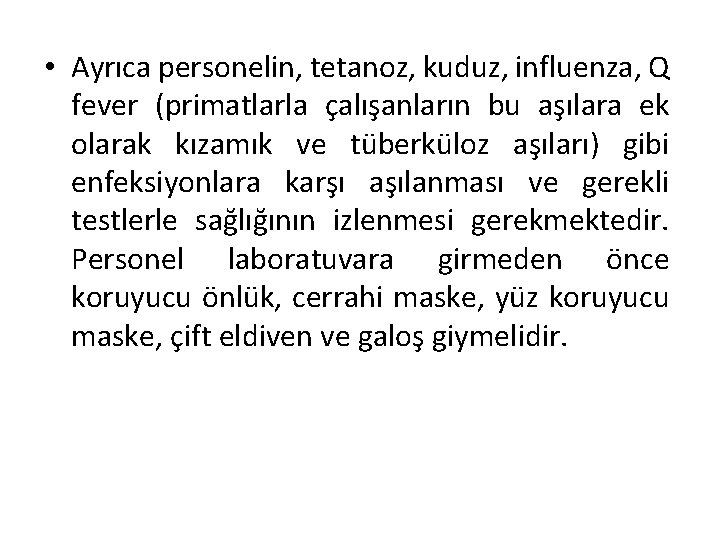 • Ayrıca personelin, tetanoz, kuduz, influenza, Q fever (primatlarla çalışanların bu aşılara ek olarak kızamık ve tüberküloz aşıları) gibi enfeksiyonlara karşı aşılanması ve gerekli testlerle sağlığının izlenmesi gerekmektedir. Personel laboratuvara girmeden önce koruyucu önlük, cerrahi maske, yüz koruyucu maske, çift eldiven ve galoş giymelidir.